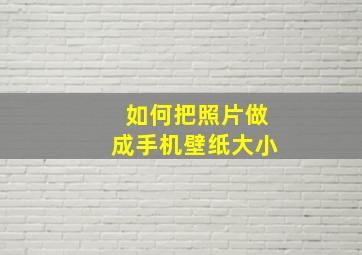 如何把照片做成手机壁纸大小